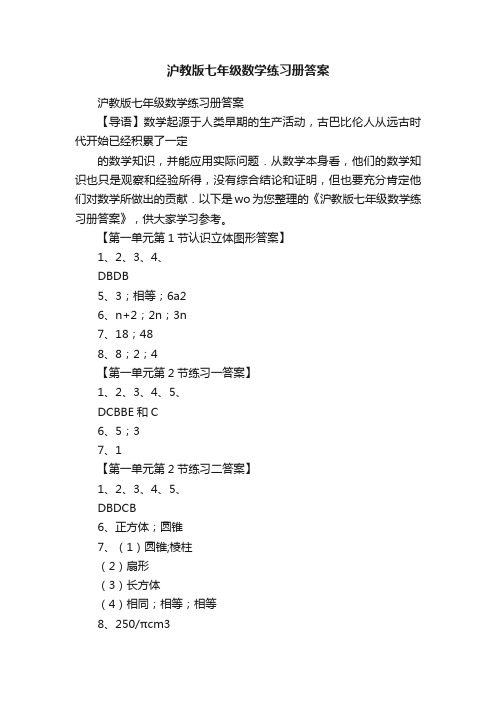 沪教版七年级数学练习册答案

沪教版七年级数学练习册答案

【导语】数学起源于人类早期的生产活动，古巴比伦人从远古时代开始已经积累了一定

的数学知识，并能应用实际问题．从数学本身看，他们的数学知识也只是观察和经验所得，没有综合结论和证明，但也要充分肯定他们对数学所做出的贡献．以下是wo为您整理的《沪教版七年级数学练习册答案》，供大家学习参考。

【第一单元第1节认识立体图形答案】

1、2、3、4、

DBDB

5、3；相等；6a2

6、n+2；2n；3n

7、18；48

8、8；2；4

【第一单元第2节练习一答案】

1、2、3、4、5、

DCBBE和C

6、5；3

7、1

【第一单元第2节练习二答案】

1、2、3、4、5、

DBDCB

6、正方体；圆锥

7、（1）圆锥;棱柱

（2）扇形

（3）长方体

（4）相同；相等；相等

8、250/πcm3